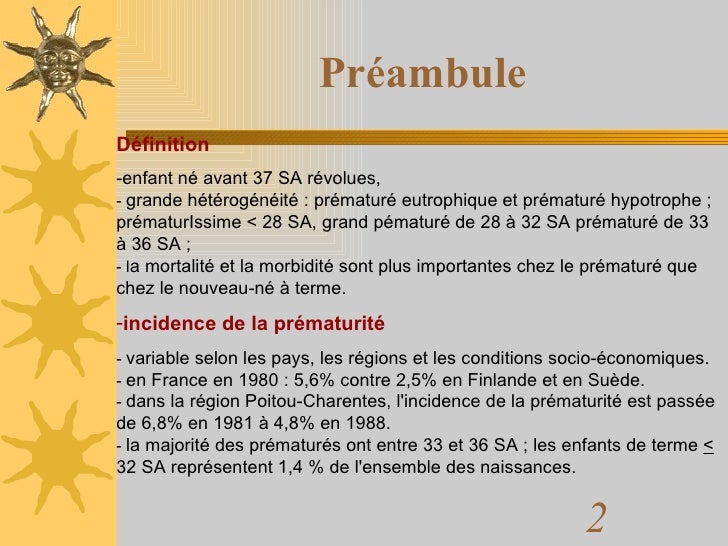 Préambule

Définition

-enfant né avant 37 SA révolues,
- grande hétérogénéité : prématuré eutrophique et prématuré hypotrophe ; prématurIssime < 28 SA, grand pématuré de 28 à 32 SA prématuré de 33 à 36 SA ;
- la mortalité et la morbidité sont plus importantes chez le prématuré que chez le nouveau-né à terme.

-incidence de la prématurité

- variable selon les pays, les régions et les conditions socio-économiques.
- en France en 1980 : 5,6% contre 2,5% en Finlande et en Suède.
- dans la région Poitou-Charentes, l'incidence de la prématurité est passée de 6,8% en 1981 à 4,8% en 1988.
- la majorité des prématurés ont entre 33 et 36 SA ; les enfants de terme $\leq$ 32 SA représentent 1,4 % de l'ensemble des naissances.

2